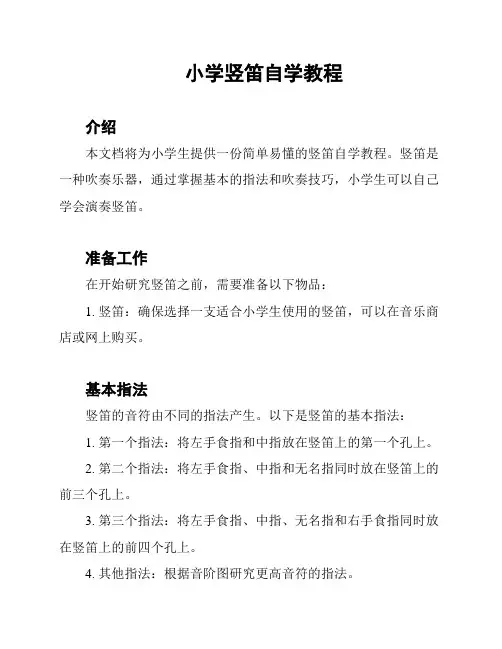 小学竖笛自学教程

介绍

本文档将为小学生提供一份简单易懂的竖笛自学教程。竖笛是一种吹奏乐器，通过掌握基本的指法和吹奏技巧，小学生可以自己学会演奏竖笛。

准备工作

在开始研究竖笛之前，需要准备以下物品：

1. 竖笛：确保选择一支适合小学生使用的竖笛，可以在音乐商店或网上购买。

基本指法

竖笛的音符由不同的指法产生。以下是竖笛的基本指法：

1. 第一个指法：将左手食指和中指放在竖笛上的第一个孔上。

2. 第二个指法：将左手食指、中指和无名指同时放在竖笛上的前三个孔上。

3. 第三个指法：将左手食指、中指、无名指和右手食指同时放在竖笛上的前四个孔上。

4. 其他指法：根据音阶图研究更高音符的指法。